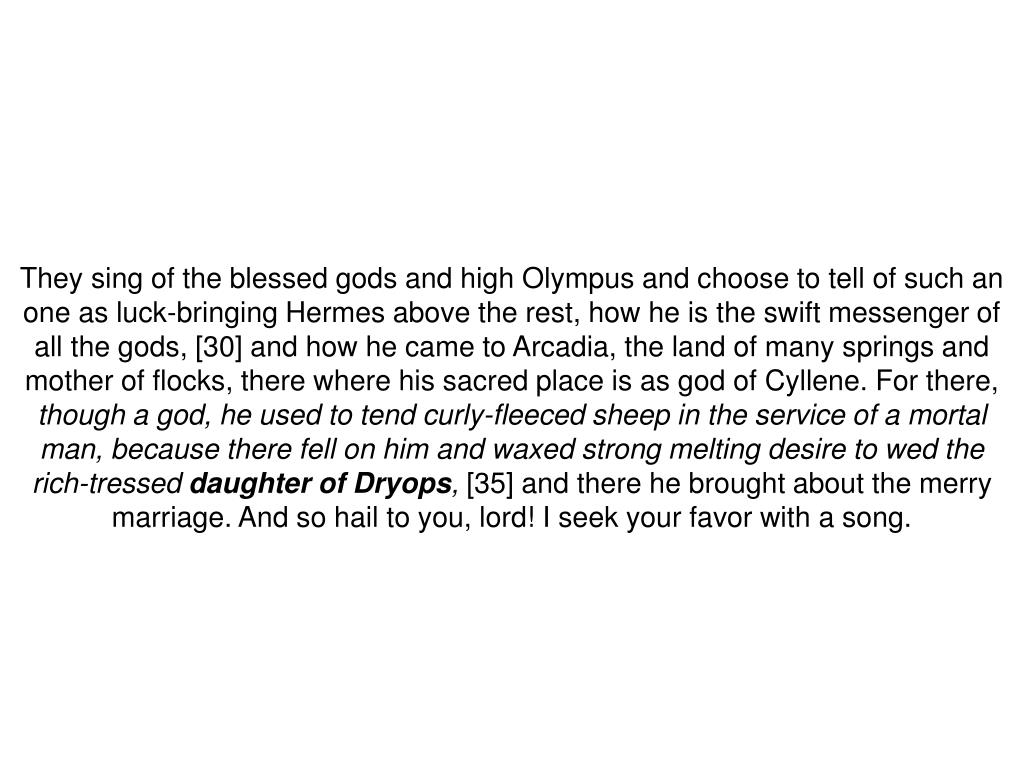 They sing of the blessed gods and high Olympus and choose to tell of such an one as luck-bringing Hermes above the rest, how he is the swift messenger of all the gods, [30] and how he came to Arcadia, the land of many springs and mother of flocks, there where his sacred place is as god of Cyllene. For there, though a god, he used to tend curly-fleeced sheep in the service of a mortal man, because there fell on him and waxed strong melting desire to wed the rich-tressed daughter of Dryops, [35] and there he brought about the merry marriage. And so hail to you, lord! I seek your favor with a song.